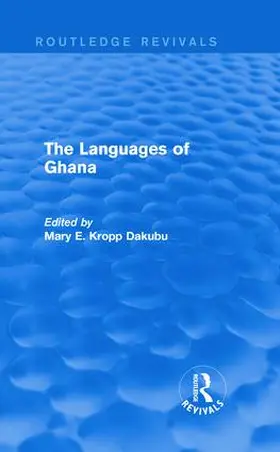 ROUTLEDGE REVIVALS

The Languages of Ghana

Edited by
Mary E. Kropp Dakubu

ROUTLEDGE
REVIVALS